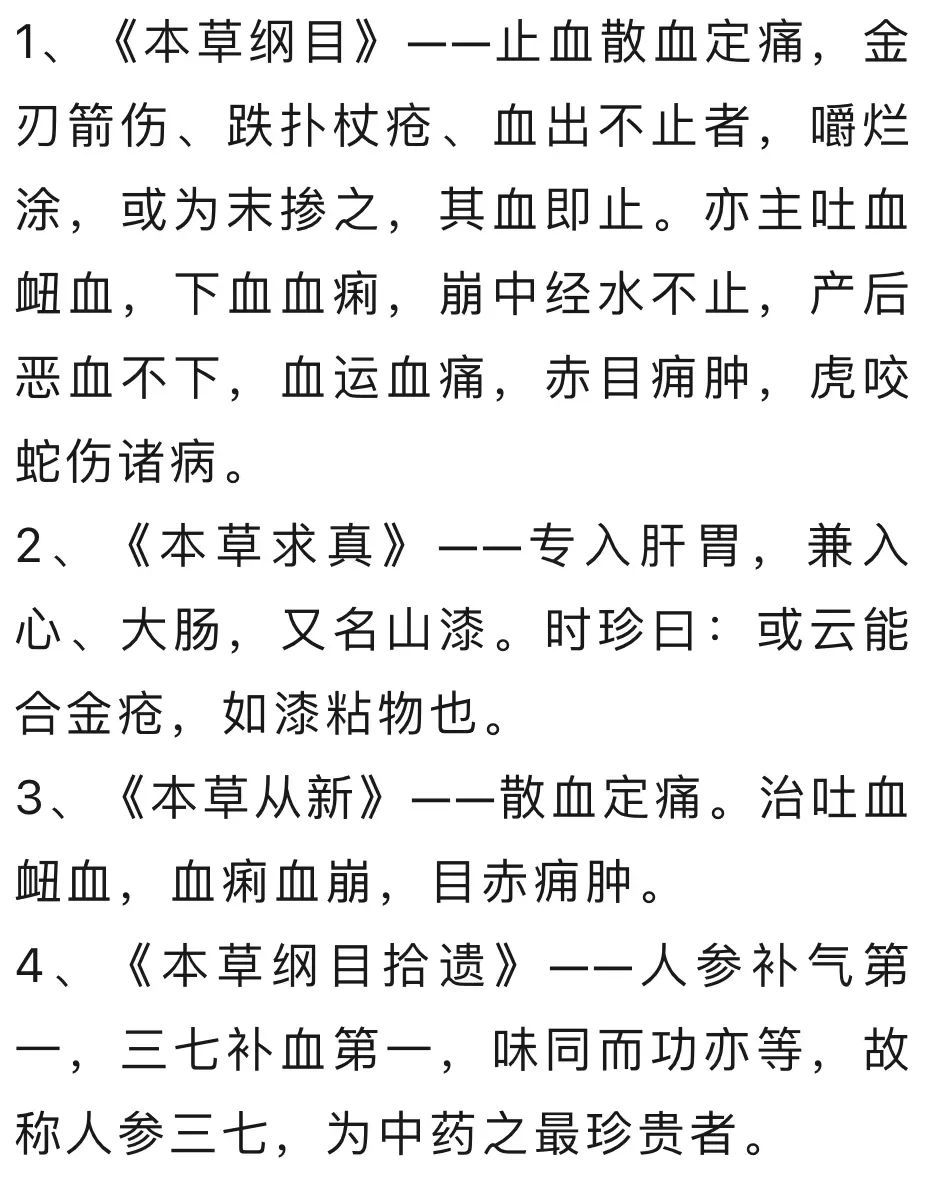 1、《本草纲目》——止血散血定痛，金刃箭伤、跌扑杖疮、血出不止者，嚼烂涂，或为末掺之，其血即止。亦主吐血衄血，下血血痢，崩中经水不止，产后恶血不下，血运血痛，赤目痈肿，虎咬蛇伤诸病。

2、《本草求真》——专入肝胃，兼入心、大肠，又名山漆。时珍曰：或云能合金疮，如漆粘物也。

3、《本草从新》——散血定痛。治吐血衄血，血痢血崩，目赤痈肿。

4、《本草纲目拾遗》——人参补气第一，三七补血第一，味同而功亦等，故称人参三七，为中药之最珍贵者。